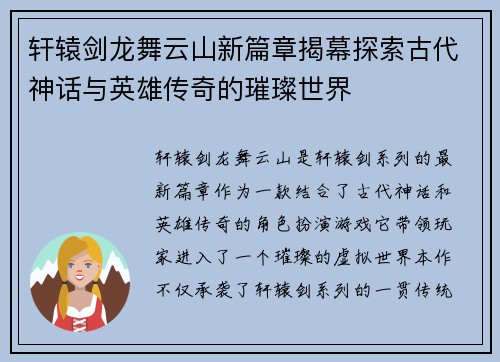 轩辕剑龙舞云山新篇章揭幕探索古代神话与英雄传奇的璀璨世界

轩辕剑龙舞云山是轩辕剑系列的最新篇章作为一款结合了古代神话和英雄传奇的角色扮演游戏它带领玩家进入了一个璀璨的虚拟世界本作不仅承袭了轩辕剑系列的一贯传统